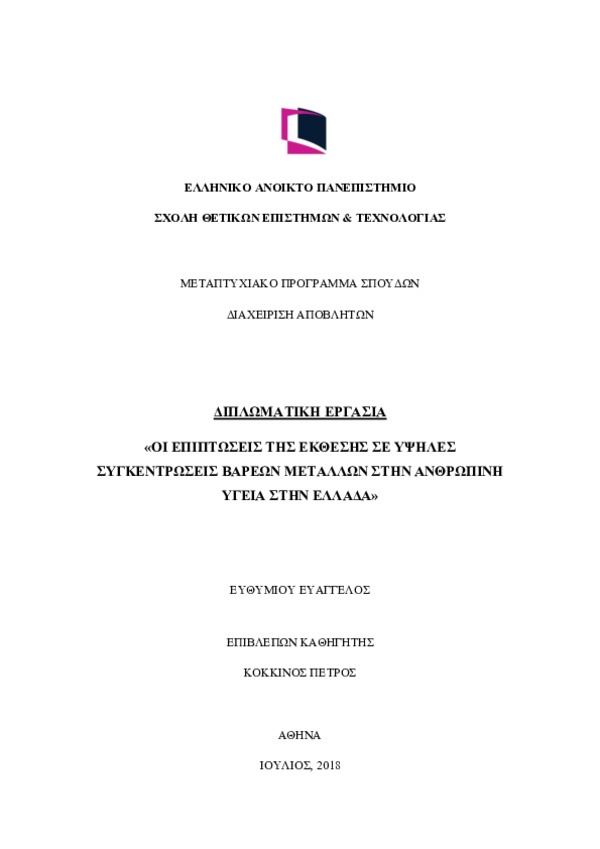 ΕΛΛΗΝΙΚΟ ΑΝΟΙΚΤΟ ΠΑΝΕΠΙΣΤΗΜΙΟ

ΣΧΟΛΗ ΘΕΤΙΚΩΝ ΕΠΙΣΤΗΜΩΝ & ΤΕΧΝΟΛΟΓΙΑΣ

ΜΕΤΑΠΤΥΧΙΑΚΟ ΠΡΟΓΡΑΜΜΑ ΣΠΟΥΔΩΝ

ΔΙΑΧΕΙΡΙΣΗ ΑΠΟΒΛΗΤΩΝ

ΔΙΠΛΩΜΑΤΙΚΗ ΕΡΓΑΣΙΑ

«ΟΙ ΕΠΙΠΤΩΣΕΙΣ ΤΗΣ ΕΚΘΕΣΗΣ ΣΕ ΥΨΗΛΕΣ ΣΥΓΚΕΝΤΡΩΣΕΙΣ ΒΑΡΕΩΝ ΜΕΤΑΛΛΩΝ ΣΤΗΝ ΑΝΘΡΩΠΙΝΗ ΥΓΕΙΑ ΣΤΗΝ ΕΛΛΑΔΑ»

ΕΥΘΥΜΙΟΥ ΕΥΑΓΓΕΛΟΣ

ΕΠΙΒΛΕΠΩΝ ΚΑΘΗΓΗΤΗΣ

ΚΟΚΚΙΝΟΣ ΠΕΤΡΟΣ

ΑΘΗΝΑ

ΙΟΥΛΙΟΣ, 2018